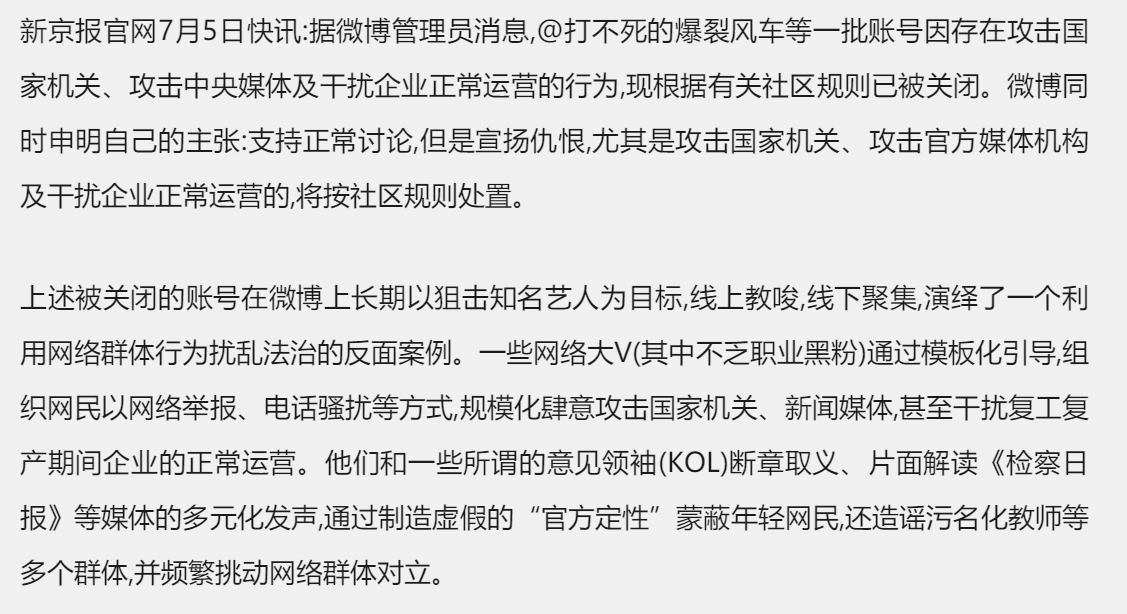 新京报官网7月5日快讯:据微博管理员消息,@打不死的爆裂风车等一批账号因存在攻击国家机关、攻击中央媒体及干扰企业正常运营的行为,现根据有关社区规则已被关闭。微博同时申明自己的主张:支持正常讨论,但是宣扬仇恨,尤其是攻击国家机关、攻击官方媒体机构及干扰企业正常运营的,将按社区规则处置。

上述被关闭的账号在微博上长期以狙击知名艺人为目标,线上教唆,线下聚集,演绎了一个利用网络群体行为扰乱法治的反面案例。一些网络大V(其中不乏职业黑粉)通过模板化引导,组织网民以网络举报、电话骚扰等方式,规模化肆意攻击国家机关、新闻媒体,甚至干扰复工复产期间企业的正常运营。他们和一些所谓的意见领袖(KOL)断章取义、片面解读《检察日报》等媒体的多元化发声,通过制造虚假的“官方定性”蒙蔽年轻网民,还造谣污名化教师等多个群体,并频繁挑动网络群体对立。